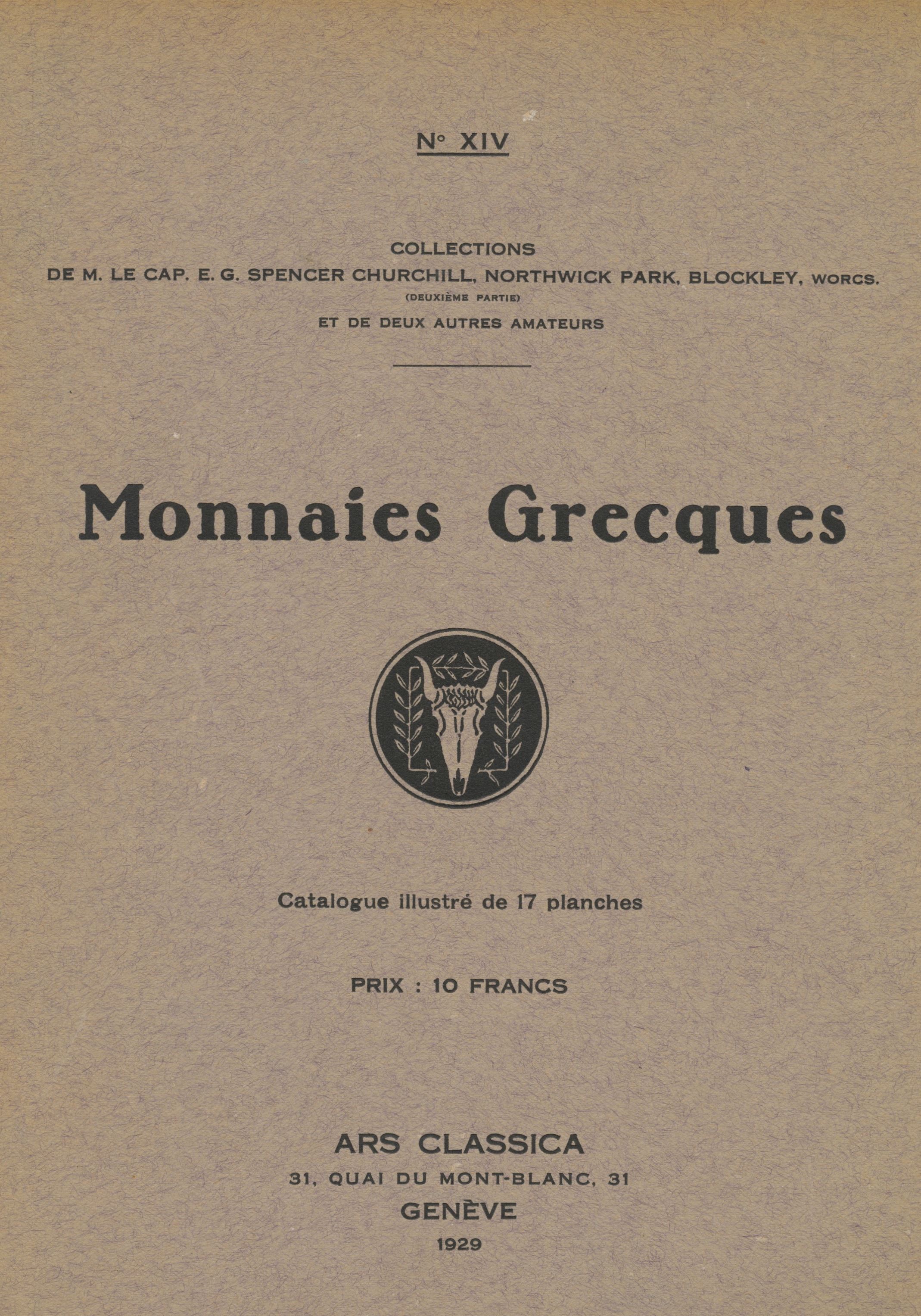 N° XIV

COLLECTIONS
DE M. LE CAP. E. G. SPENCER CHURCHILL, NORTHWICK PARK, BLOCKLEY, WORCS.
(DEUXIÈME PARTIE)
ET DE DEUX AUTRES AMATEURS

Monnaies Grecques

Catalogue illustré de 17 planches

PRIX : 10 FRANCS

ARS CLASSICA
31, QUAI DU MONT-BLANC, 31
GENÈVE
1929